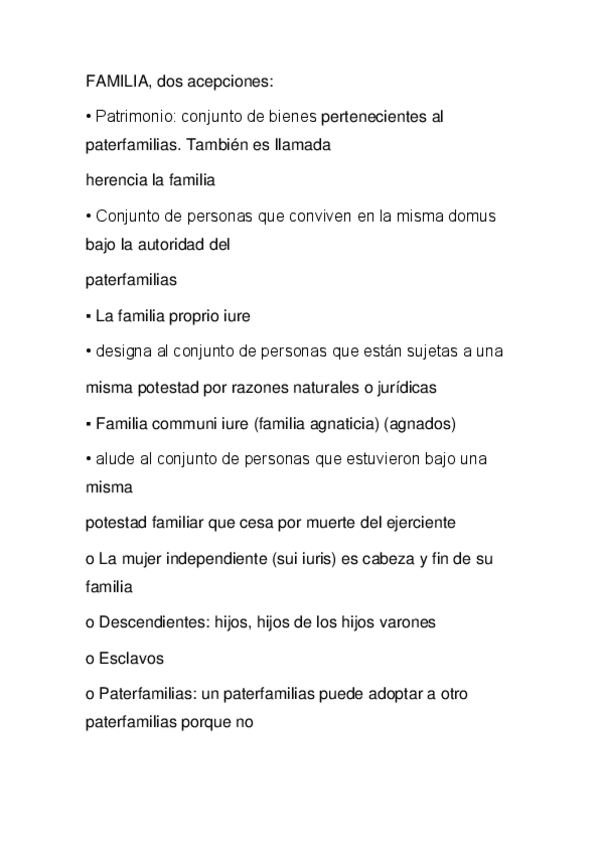 FAMILIA, dos acepciones:

• Patrimonio: conjunto de bienes pertenecientes al paterfamilias. También es llamada

herencia la familia

• Conjunto de personas que conviven en la misma domus bajo la autoridad del

paterfamilias

▪ La familia proprio iure

• designa al conjunto de personas que están sujetas a una

misma potestad por razones naturales o jurídicas

▪ Familia communi iure (familia agnaticia) (agnados)

• alude al conjunto de personas que estuvieron bajo una misma

potestad familiar que cesa por muerte del ejerciente

o La mujer independiente (sui iuris) es cabeza y fin de su familia

o Descendientes: hijos, hijos de los hijos varones

o Esclavos

o Paterfamilias: un paterfamilias puede adoptar a otro paterfamilias porque no